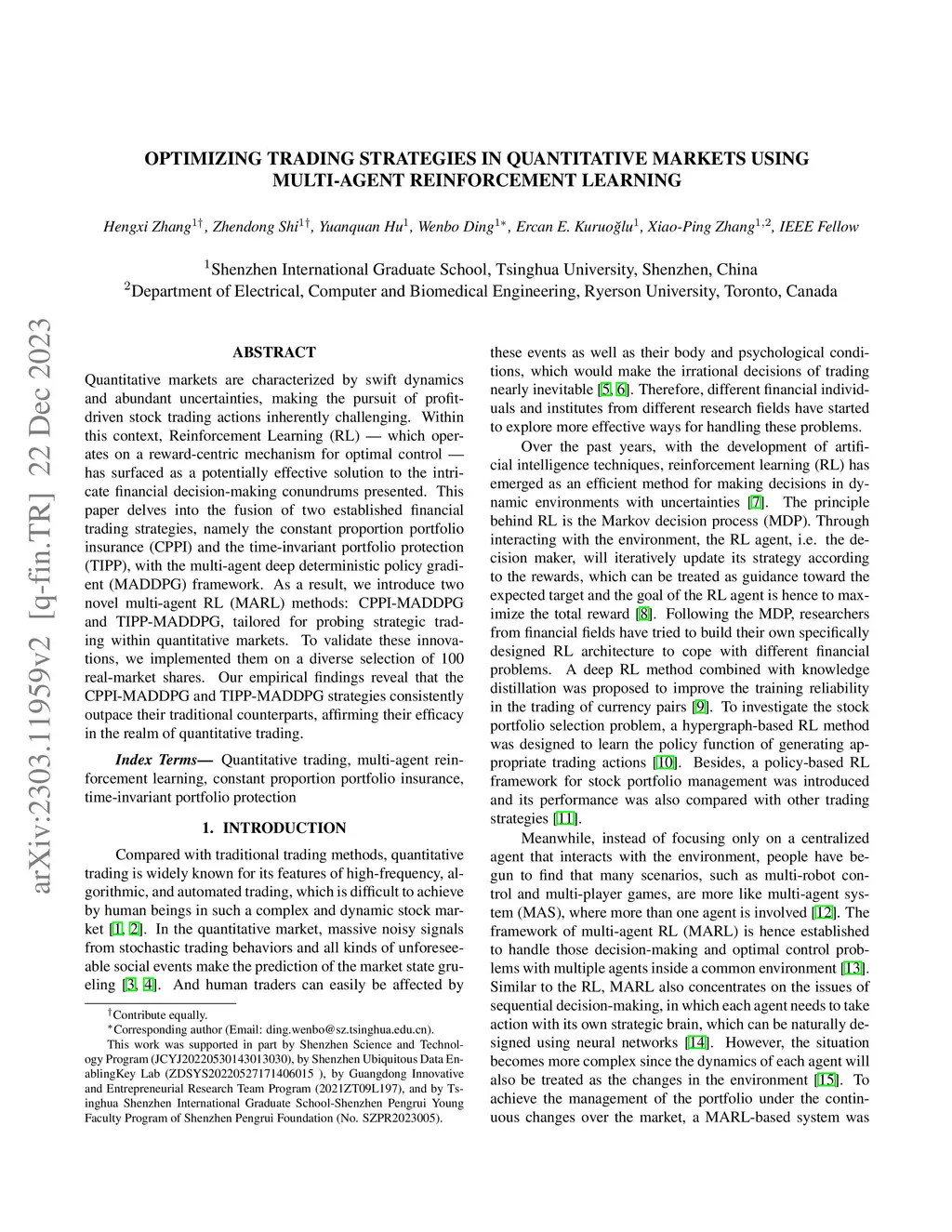 arXiv:2303.11959v2 [q-fin.TR] 22 Dec 2023

OPTIMIZING TRADING STRATEGIES IN QUANTITATIVE MARKETS USING MULTI-AGENT REINFORCEMENT LEARNING

Hengxi Zhang$^{1\dagger}$, Zhendong Shi$^{1\dagger}$, Yuanquan Hu$^{1}$, Wenbo Ding$^{1*}$, Ercan E. Kuruoğlu$^{1}$, Xiao-Ping Zhang$^{1,2}$, IEEE Fellow

$^{1}$Shenzhen International Graduate School, Tsinghua University, Shenzhen, China
$^{2}$Department of Electrical, Computer and Biomedical Engineering, Ryerson University, Toronto, Canada

ABSTRACT

Quantitative markets are characterized by swift dynamics and abundant uncertainties, making the pursuit of profit-driven stock trading actions inherently challenging. Within this context, Reinforcement Learning (RL) — which operates on a reward-centric mechanism for optimal control — has surfaced as a potentially effective solution to the intricate financial decision-making conundrums presented. This paper delves into the fusion of two established financial trading strategies, namely the constant proportion portfolio insurance (CPPI) and the time-invariant portfolio protection (TIPP), with the multi-agent deep deterministic policy gradient (MADDPG) framework. As a result, we introduce two novel multi-agent RL (MARL) methods: CPPI-MADDPG and TIPP-MADDPG, tailored for probing strategic trading within quantitative markets. To validate these innovations, we implemented them on a diverse selection of 100 real-market shares. Our empirical findings reveal that the CPPI-MADDPG and TIPP-MADDPG strategies consistently outpace their traditional counterparts, affirming their efficacy in the realm of quantitative trading.

Index Terms— Quantitative trading, multi-agent reinforcement learning, constant proportion portfolio insurance, time-invariant portfolio protection

1. INTRODUCTION

Compared with traditional trading methods, quantitative trading is widely known for its features of high-frequency, algorithmic, and automated trading, which is difficult to achieve by human beings in such a complex and dynamic stock market [1, 2]. In the quantitative market, massive noisy signals from stochastic trading behaviors and all kinds of unforeseeable social events make the prediction of the market state grueling [3, 4]. And human traders can easily be affected by

$^{\dagger}$Contribute equally.
$^{*}$Corresponding author (Email: ding.wenbo@sz.tsinghua.edu.cn).
This work was supported in part by Shenzhen Science and Technology Program (JCYJ20220530143013030), by Shenzhen Ubiquitous Data EnablingKey Lab (ZDSYS20220527171406015 ), by Guangdong Innovative and Entrepreneurial Research Team Program (2021ZT09L197), and by Tsinghua Shenzhen International Graduate School-Shenzhen Pengrui Young Faculty Program of Shenzhen Pengrui Foundation (No. SZPR2023005).

these events as well as their body and psychological conditions, which would make the irrational decisions of trading nearly inevitable [5, 6]. Therefore, different financial individuals and institutes from different research fields have started to explore more effective ways for handling these problems.

Over the past years, with the development of artificial intelligence techniques, reinforcement learning (RL) has emerged as an efficient method for making decisions in dynamic environments with uncertainties [7]. The principle behind RL is the Markov decision process (MDP). Through interacting with the environment, the RL agent, i.e. the decision maker, will iteratively update its strategy according to the rewards, which can be treated as guidance toward the expected target and the goal of the RL agent is hence to maximize the total reward [8]. Following the MDP, researchers from financial fields have tried to build their own specifically designed RL architecture to cope with different financial problems. A deep RL method combined with knowledge distillation was proposed to improve the training reliability in the trading of currency pairs [9]. To investigate the stock portfolio selection problem, a hypergraph-based RL method was designed to learn the policy function of generating appropriate trading actions [10]. Besides, a policy-based RL framework for stock portfolio management was introduced and its performance was also compared with other trading strategies [11].

Meanwhile, instead of focusing only on a centralized agent that interacts with the environment, people have begun to find that many scenarios, such as multi-robot control and multi-player games, are more like multi-agent system (MAS), where more than one agent is involved [12]. The framework of multi-agent RL (MARL) is hence established to handle those decision-making and optimal control problems with multiple agents inside a common environment [13]. Similar to the RL, MARL also concentrates on the issues of sequential decision-making, in which each agent needs to take action with its own strategic brain, which can be naturally designed using neural networks [14]. However, the situation becomes more complex since the dynamics of each agent will also be treated as the changes in the environment [15]. To achieve the management of the portfolio under the continuous changes over the market, a MARL-based system was